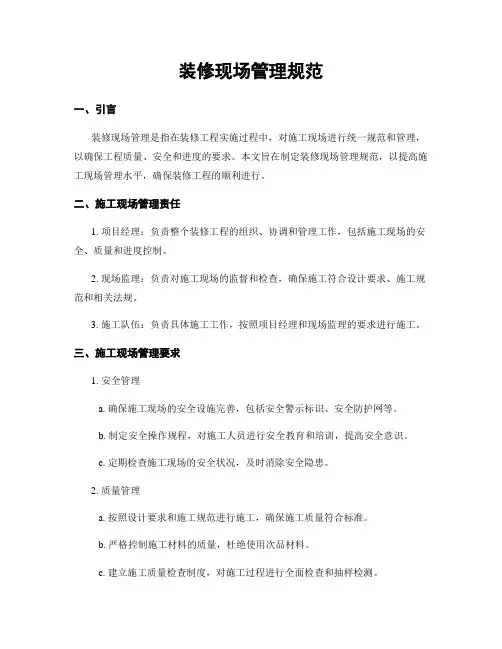 装修现场管理规范

一、引言

装修现场管理是指在装修工程实施过程中，对施工现场进行统一规范和管理，以确保工程质量、安全和进度的要求。本文旨在制定装修现场管理规范，以提高施工现场管理水平，确保装修工程的顺利进行。

二、施工现场管理责任

1. 项目经理：负责整个装修工程的组织、协调和管理工作，包括施工现场的安全、质量和进度控制。

2. 现场监理：负责对施工现场的监督和检查，确保施工符合设计要求、施工规范和相关法规。

3. 施工队伍：负责具体施工工作，按照项目经理和现场监理的要求进行施工。

三、施工现场管理要求

1. 安全管理

a. 确保施工现场的安全设施完善，包括安全警示标识、安全防护网等。

b. 制定安全操作规程，对施工人员进行安全教育和培训，提高安全意识。

c. 定期检查施工现场的安全状况，及时消除安全隐患。

2. 质量管理

a. 按照设计要求和施工规范进行施工，确保施工质量符合标准。

b. 严格控制施工材料的质量，杜绝使用次品材料。

c. 建立施工质量检查制度，对施工过程进行全面检查和抽样检测。